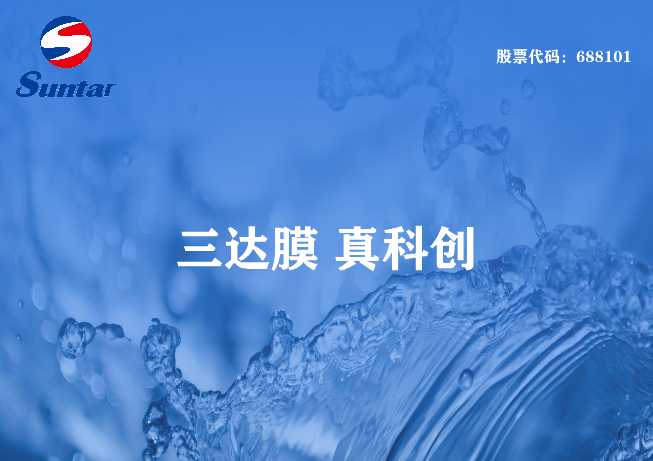 Suntar

股票代码：688101

三达膜 真科创